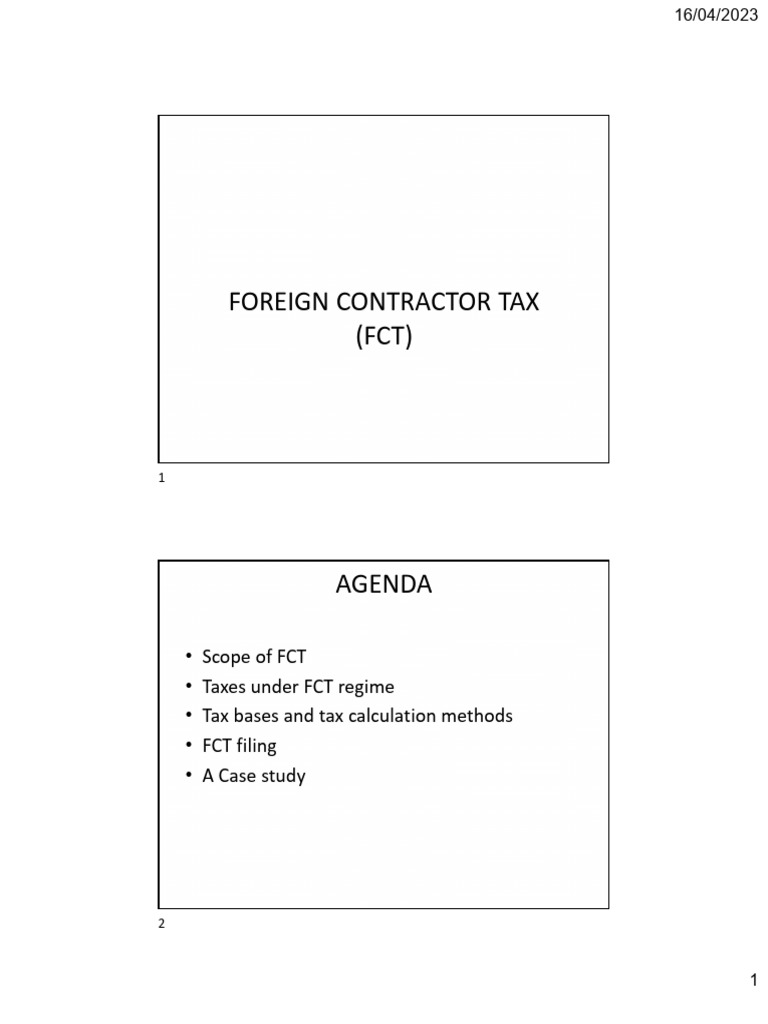 16/04/2023

FOREIGN CONTRACTOR TAX (FCT)

1

AGENDA

• Scope of FCT
• Taxes under FCT regime
• Tax bases and tax calculation methods
• FCT filing
• A Case study

2

1